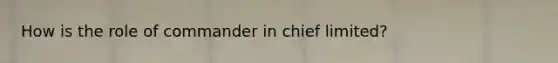 How is the role of commander in chief limited?